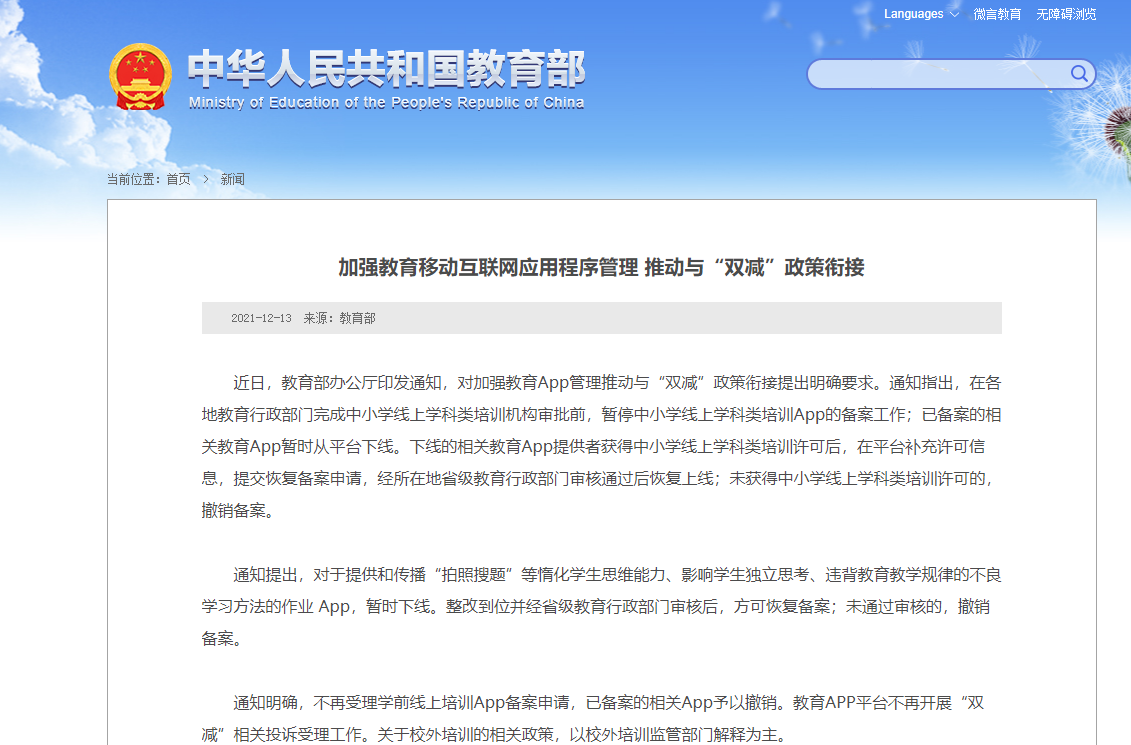 Languages　微言教育　无障碍浏览

中华人民共和国教育部
Ministry of Education of the People's Republic of China

当前位置：首页 > 新闻

加强教育移动互联网应用程序管理 推动与“双减”政策衔接

2021-12-13　来源：教育部

近日，教育部办公厅印发通知，对加强教育App管理推动与“双减”政策衔接提出明确要求。通知指出，在各地教育行政部门完成中小学线上学科类培训机构审批前，暂停中小学线上学科类培训App的备案工作；已备案的相关教育App暂时从平台下线。下线的相关教育App提供者获得中小学线上学科类培训许可后，在平台补充许可信息，提交恢复备案申请，经所在地省级教育行政部门审核通过后恢复上线；未获得中小学线上学科类培训许可的，撤销备案。

通知提出，对于提供和传播“拍照搜题”等惰化学生思维能力、影响学生独立思考、违背教育教学规律的不良学习方法的作业 App，暂时下线。整改到位并经省级教育行政部门审核后，方可恢复备案；未通过审核的，撤销备案。

通知明确，不再受理学前线上培训App备案申请，已备案的相关App予以撤销。教育APP平台不再开展“双减”相关投诉受理工作。关于校外培训的相关政策，以校外培训监管部门解释为主。